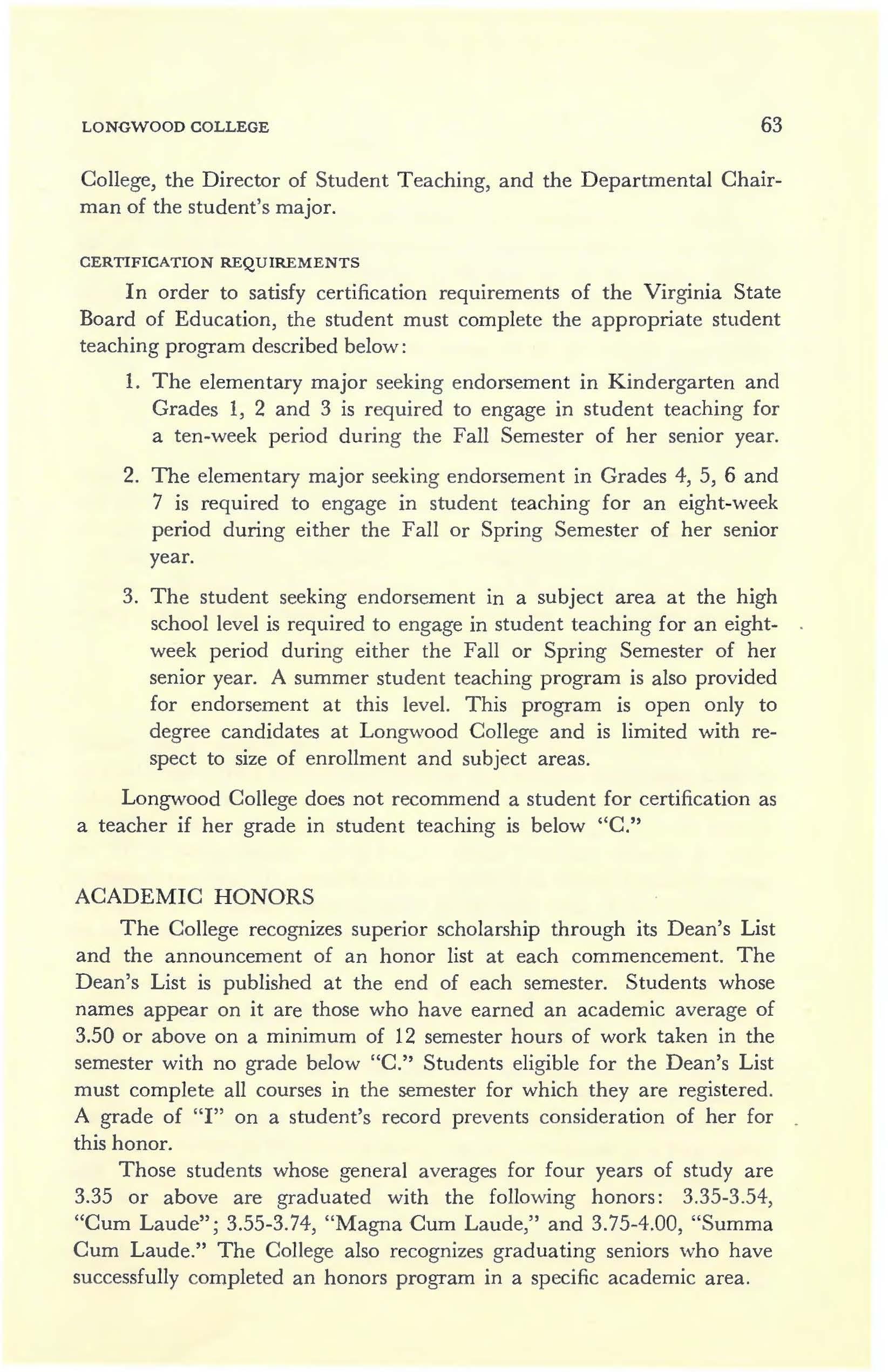 LONGWOOD COLLEGE 63

College, the Director of Student Teaching, and the Departmental Chairman of the student's major.

CERTIFICATION REQUIREMENTS

In order to satisfy certification requirements of the Virginia State Board of Education, the student must complete the appropriate student teaching program described below:

1. The elementary major seeking endorsement in Kindergarten and Grades 1, 2 and 3 is required to engage in student teaching for a ten-week period during the Fall Semester of her senior year.

2. The elementary major seeking endorsement in Grades 4, 5, 6 and 7 is required to engage in student teaching for an eight-week period during either the Fall or Spring Semester of her senior year.

3. The student seeking endorsement in a subject area at the high school level is required to engage in student teaching for an eight-week period during either the Fall or Spring Semester of her senior year. A summer student teaching program is also provided for endorsement at this level. This program is open only to degree candidates at Longwood College and is limited with respect to size of enrollment and subject areas.

Longwood College does not recommend a student for certification as a teacher if her grade in student teaching is below "C."

ACADEMIC HONORS

The College recognizes superior scholarship through its Dean's List and the announcement of an honor list at each commencement. The Dean's List is published at the end of each semester. Students whose names appear on it are those who have earned an academic average of 3.50 or above on a minimum of 12 semester hours of work taken in the semester with no grade below "C." Students eligible for the Dean's List must complete all courses in the semester for which they are registered. A grade of "I" on a student's record prevents consideration of her for this honor.

Those students whose general averages for four years of study are 3.35 or above are graduated with the following honors: 3.35-3.54, "Cum Laude"; 3.55-3.74, "Magna Cum Laude," and 3.75-4.00, "Summa Cum Laude." The College also recognizes graduating seniors who have successfully completed an honors program in a specific academic area.